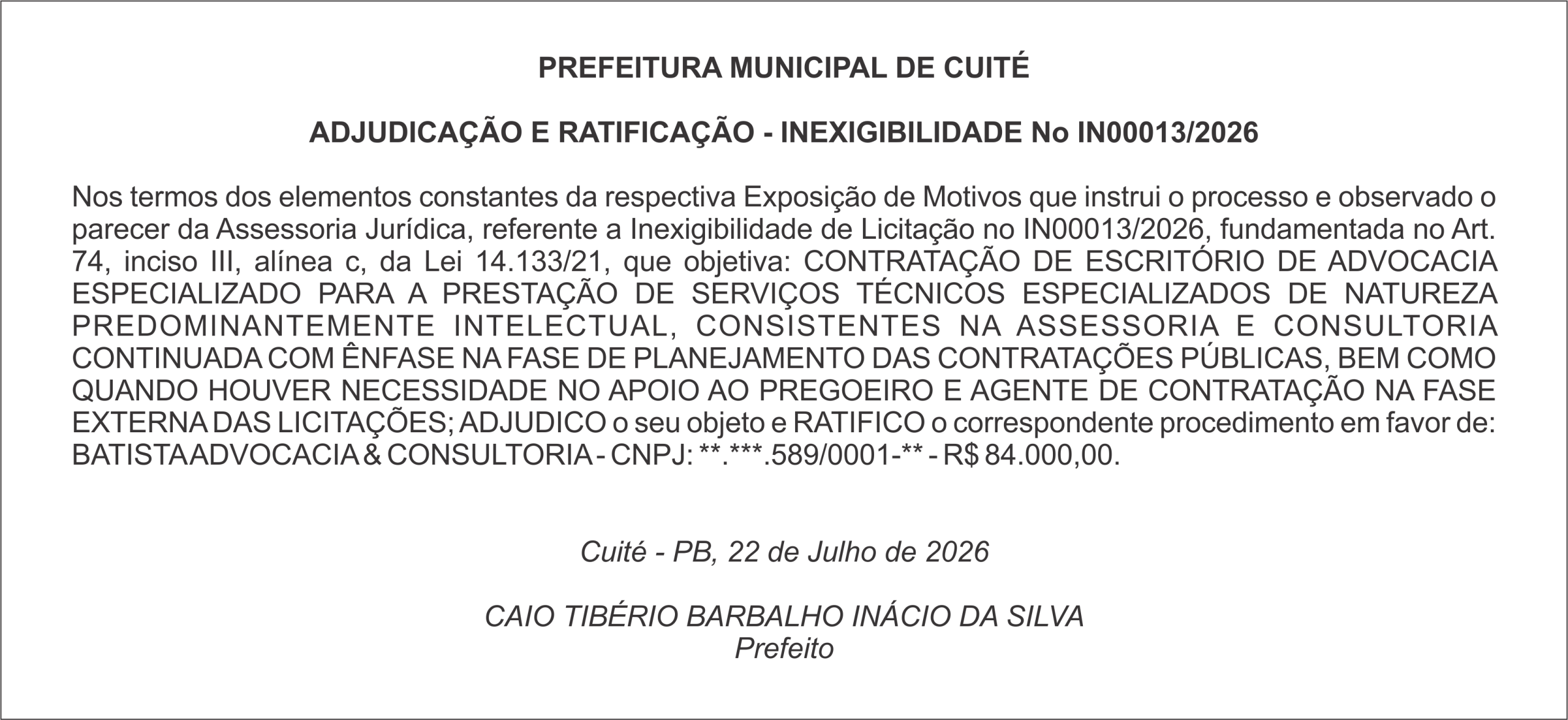 PREFEITURA MUNICIPAL DE CUITÉ

ADJUDICAÇÃO E RATIFICAÇÃO - INEXIGIBILIDADE No IN00013/2026

Nos termos dos elementos constantes da respectiva Exposição de Motivos que instrui o processo e observado o parecer da Assessoria Jurídica, referente a Inexigibilidade de Licitação no IN00013/2026, fundamentada no Art. 74, inciso III, alínea c, da Lei 14.133/21, que objetiva: CONTRATAÇÃO DE ESCRITÓRIO DE ADVOCACIA ESPECIALIZADO PARA A PRESTAÇÃO DE SERVIÇOS TÉCNICOS ESPECIALIZADOS DE NATUREZA PREDOMINANTEMENTE INTELECTUAL, CONSISTENTES NA ASSESSORIA E CONSULTORIA CONTINUADA COM ÊNFASE NA FASE DE PLANEJAMENTO DAS CONTRATAÇÕES PÚBLICAS, BEM COMO QUANDO HOUVER NECESSIDADE NO APOIO AO PREGOEIRO E AGENTE DE CONTRATAÇÃO NA FASE EXTERNA DAS LICITAÇÕES; ADJUDICO o seu objeto e RATIFICO o correspondente procedimento em favor de: BATISTA ADVOCACIA & CONSULTORIA - CNPJ: **.***.589/0001-** - R$ 84.000,00.

Cuité - PB, 22 de Julho de 2026

CAIO TIBÉRIO BARBALHO INÁCIO DA SILVA
Prefeito